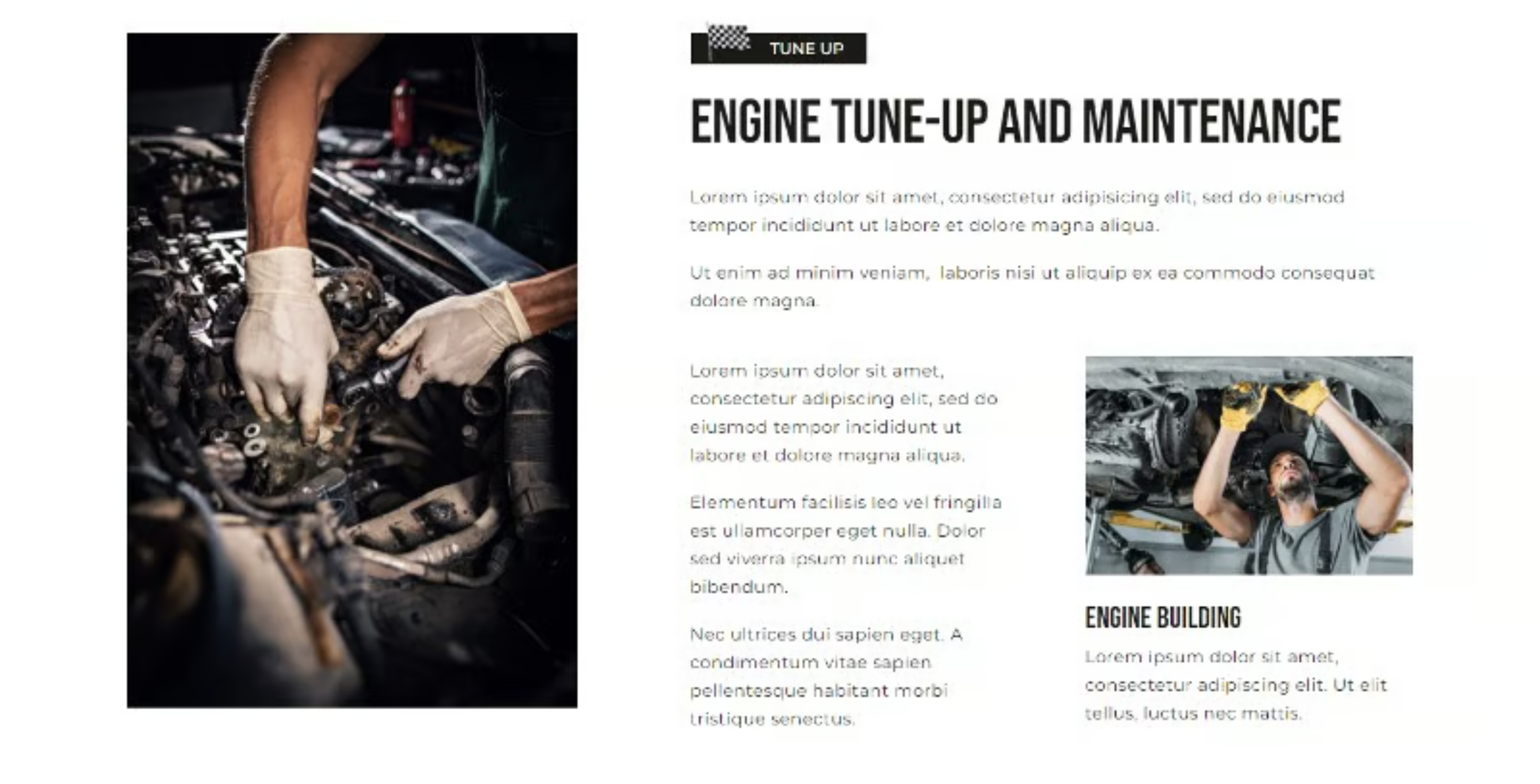 TUNE UP

ENGINE TUNE-UP AND MAINTENANCE

Lorem ipsum dolor sit amet, consectetur adipisicing elit, sed do eiusmod tempor incididunt ut labore et dolore magna aliqua.

Ut enim ad minim veniam,  laboris nisi ut aliquip ex ea commodo consequat dolore magna.

Lorem ipsum dolor sit amet, consectetur adipiscing elit, sed do eiusmod tempor incididunt ut labore et dolore magna aliqua.

Elementum facilisis leo vel fringilla est ullamcorper eget nulla. Dolor sed viverra ipsum nunc aliquet bibendum.

Nec ultrices dui sapien eget. A condimentum vitae sapien pellentesque habitant morbi tristique senectus.

ENGINE BUILDING

Lorem ipsum dolor sit amet, consectetur adipiscing elit. Ut elit tellus, luctus nec mattis.